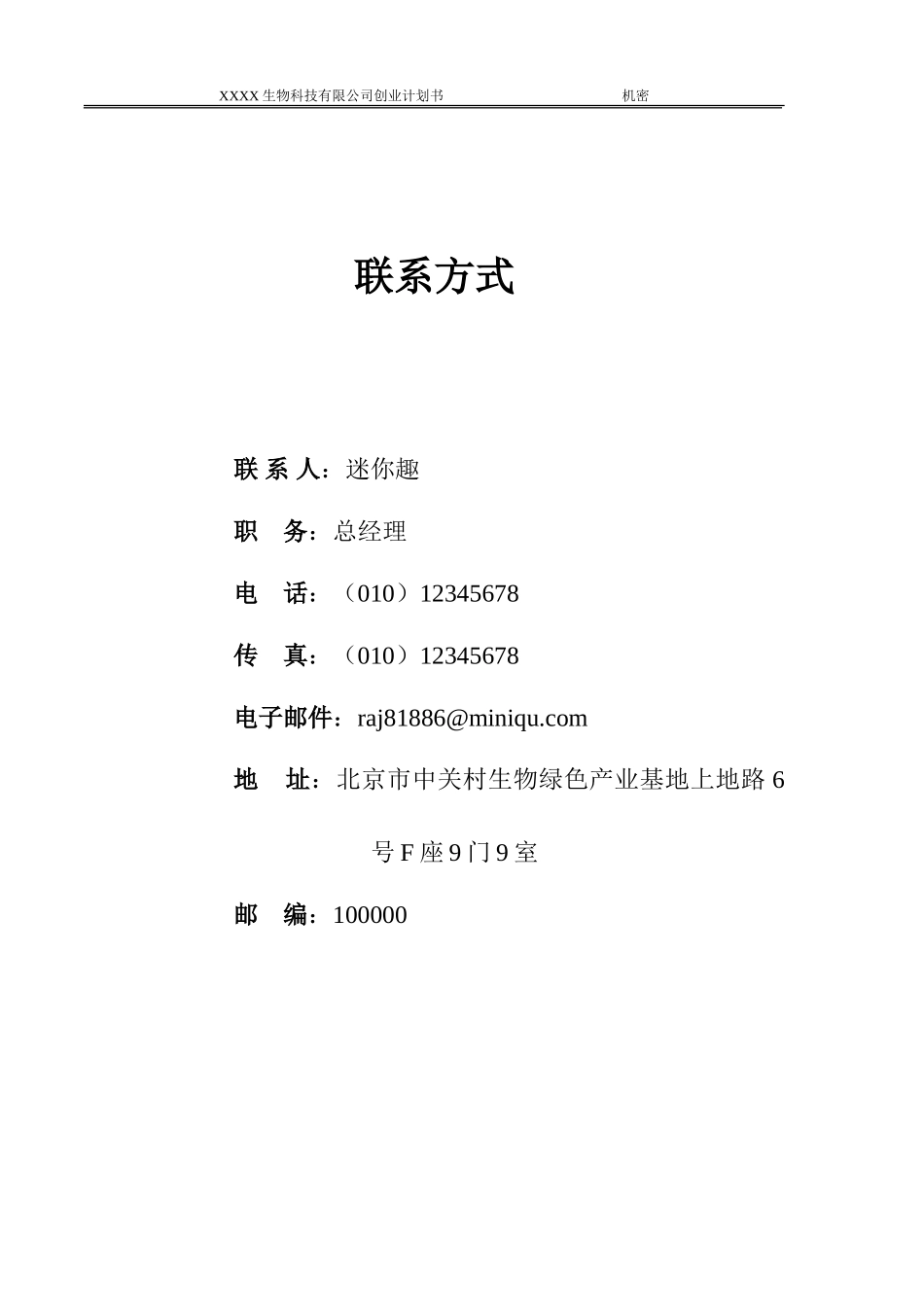 XXXX生物科技有限公司创业计划书 机密

联系方式

联系人：迷你趣

职 务：总经理

电 话：（010）12345678

传 真：（010）12345678

电子邮件：raj81886@miniqu.com

地 址：北京市中关村生物绿色产业基地上地路6号F座9门9室

邮 编：100000